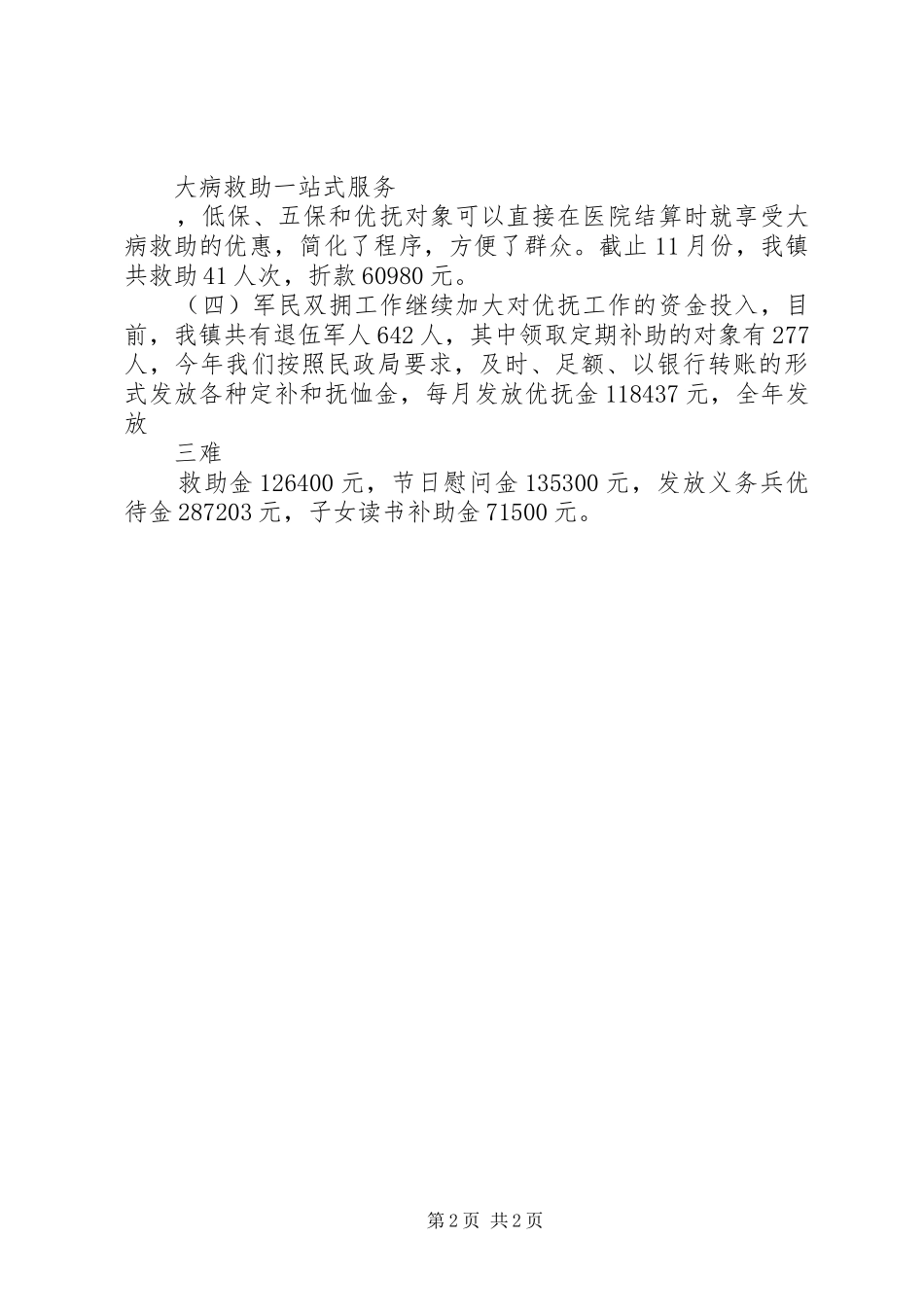 大病救助一站式服务

，低保、五保和优抚对象可以直接在医院结算时就享受大病救助的优惠，简化了程序，方便了群众。截止11月份，我镇共救助41人次，折款60980元。

（四）军民双拥工作继续加大对优抚工作的资金投入，目前，我镇共有退伍军人642人，其中领取定期补助的对象有277人，今年我们按照民政局要求，及时、足额、以银行转账的形式发放各种定补和抚恤金，每月发放优抚金118437元，全年发放

三难

救助金126400元，节日慰问金135300元，发放义务兵优待金287203元，子女读书补助金71500元。

第2页 共2页